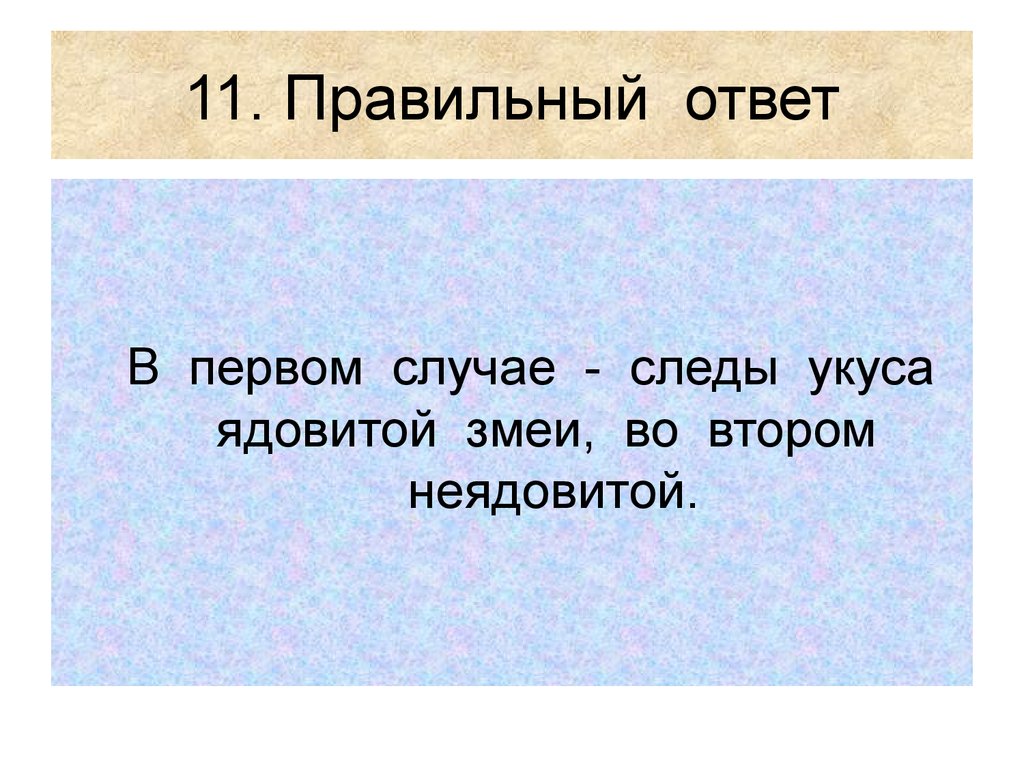 11. Правильный ответ

В первом случае - следы укуса ядовитой змеи, во втором неядовитой.